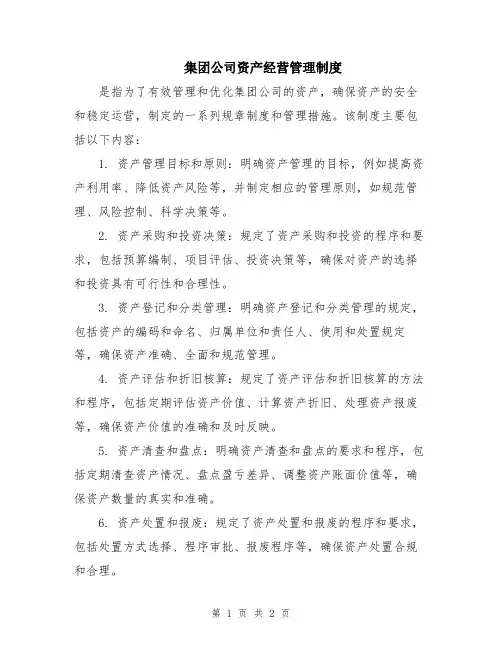 集团公司资产经营管理制度

是指为了有效管理和优化集团公司的资产，确保资产的安全和稳定运营，制定的一系列规章制度和管理措施。该制度主要包括以下内容：

1. 资产管理目标和原则：明确资产管理的目标，例如提高资产利用率、降低资产风险等，并制定相应的管理原则，如规范管理、风险控制、科学决策等。

2. 资产采购和投资决策：规定了资产采购和投资的程序和要求，包括预算编制、项目评估、投资决策等，确保对资产的选择和投资具有可行性和合理性。

3. 资产登记和分类管理：明确资产登记和分类管理的规定，包括资产的编码和命名、归属单位和责任人、使用和处置规定等，确保资产准确、全面和规范管理。

4. 资产评估和折旧核算：规定了资产评估和折旧核算的方法和程序，包括定期评估资产价值、计算资产折旧、处理资产报废等，确保资产价值的准确和及时反映。

5. 资产清查和盘点：明确资产清查和盘点的要求和程序，包括定期清查资产情况、盘点盈亏差异、调整资产账面价值等，确保资产数量的真实和准确。

6. 资产处置和报废：规定了资产处置和报废的程序和要求，包括处置方式选择、程序审批、报废程序等，确保资产处置合规和合理。

第 1 页 共 2 页